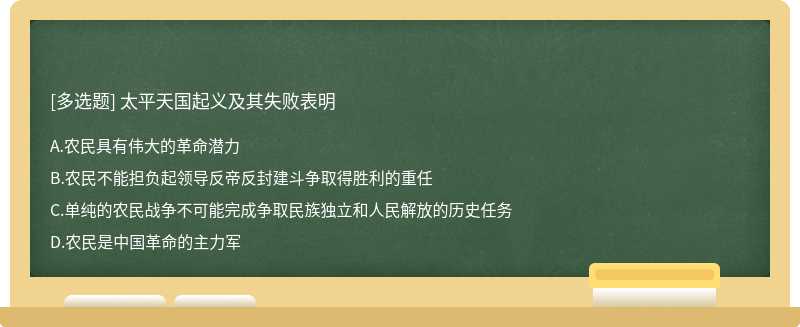 [多选题] 太平天国起义及其失败表明

A.农民具有伟大的革命潜力

B.农民不能担负起领导反帝反封建斗争取得胜利的重任

C.单纯的农民战争不可能完成争取民族独立和人民解放的历史任务

D.农民是中国革命的主力军